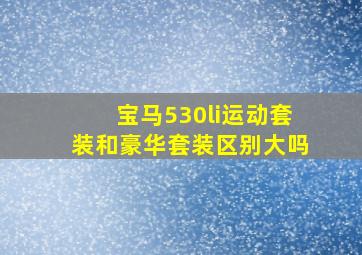 宝马530li运动套装和豪华套装区别大吗